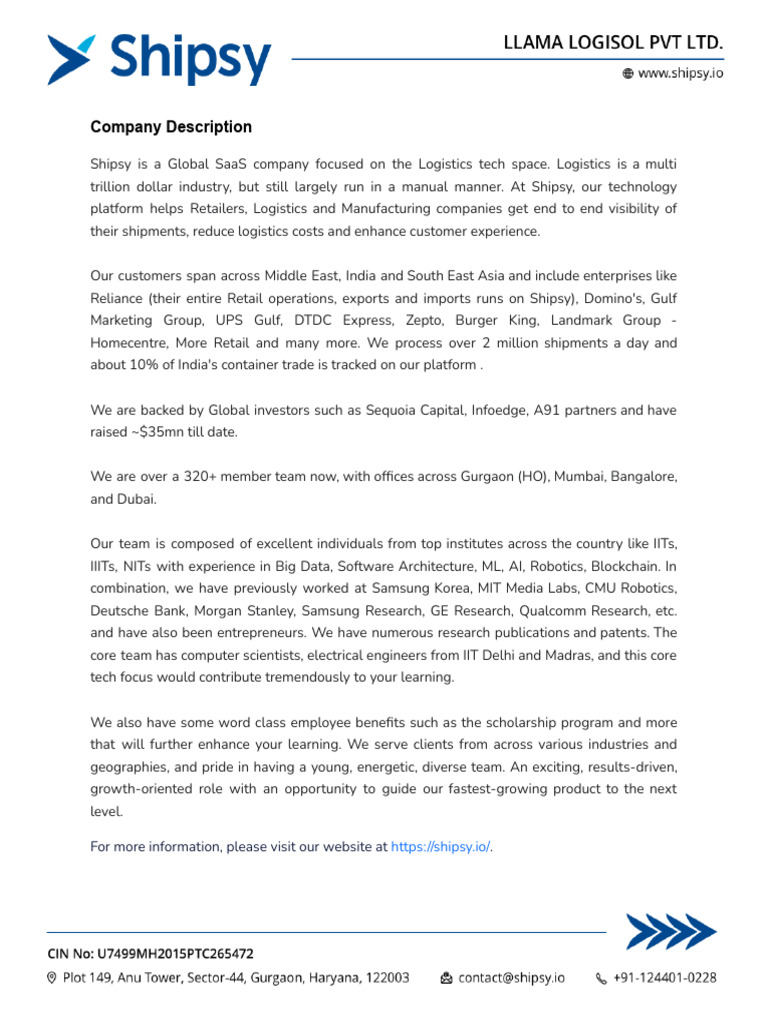 Shipsy

LLAMA LOGISOL PVT LTD.

www.shipsy.io

Company Description

Shipsy is a Global SaaS company focused on the Logistics tech space. Logistics is a multi trillion dollar industry, but still largely run in a manual manner. At Shipsy, our technology platform helps Retailers, Logistics and Manufacturing companies get end to end visibility of their shipments, reduce logistics costs and enhance customer experience.

Our customers span across Middle East, India and South East Asia and include enterprises like Reliance (their entire Retail operations, exports and imports runs on Shipsy), Domino's, Gulf Marketing Group, UPS Gulf, DTDC Express, Zepto, Burger King, Landmark Group - Homecentre, More Retail and many more. We process over 2 million shipments a day and about 10% of India's container trade is tracked on our platform .

We are backed by Global investors such as Sequoia Capital, Infoedge, A91 partners and have raised ~$35mn till date.

We are over a 320+ member team now, with offices across Gurgaon (HO), Mumbai, Bangalore, and Dubai.

Our team is composed of excellent individuals from top institutes across the country like IITs, IIITs, NITs with experience in Big Data, Software Architecture, ML, AI, Robotics, Blockchain. In combination, we have previously worked at Samsung Korea, MIT Media Labs, CMU Robotics, Deutsche Bank, Morgan Stanley, Samsung Research, GE Research, Qualcomm Research, etc. and have also been entrepreneurs. We have numerous research publications and patents. The core team has computer scientists, electrical engineers from IIT Delhi and Madras, and this core tech focus would contribute tremendously to your learning.

We also have some word class employee benefits such as the scholarship program and more that will further enhance your learning. We serve clients from across various industries and geographies, and pride in having a young, energetic, diverse team. An exciting, results-driven, growth-oriented role with an opportunity to guide our fastest-growing product to the next level.

For more information, please visit our website at https://shipsy.io/.

CIN No: U7499MH2015PTC265472

Plot 149, Anu Tower, Sector-44, Gurgaon, Haryana, 122003

contact@shipsy.io

+91-124401-0228